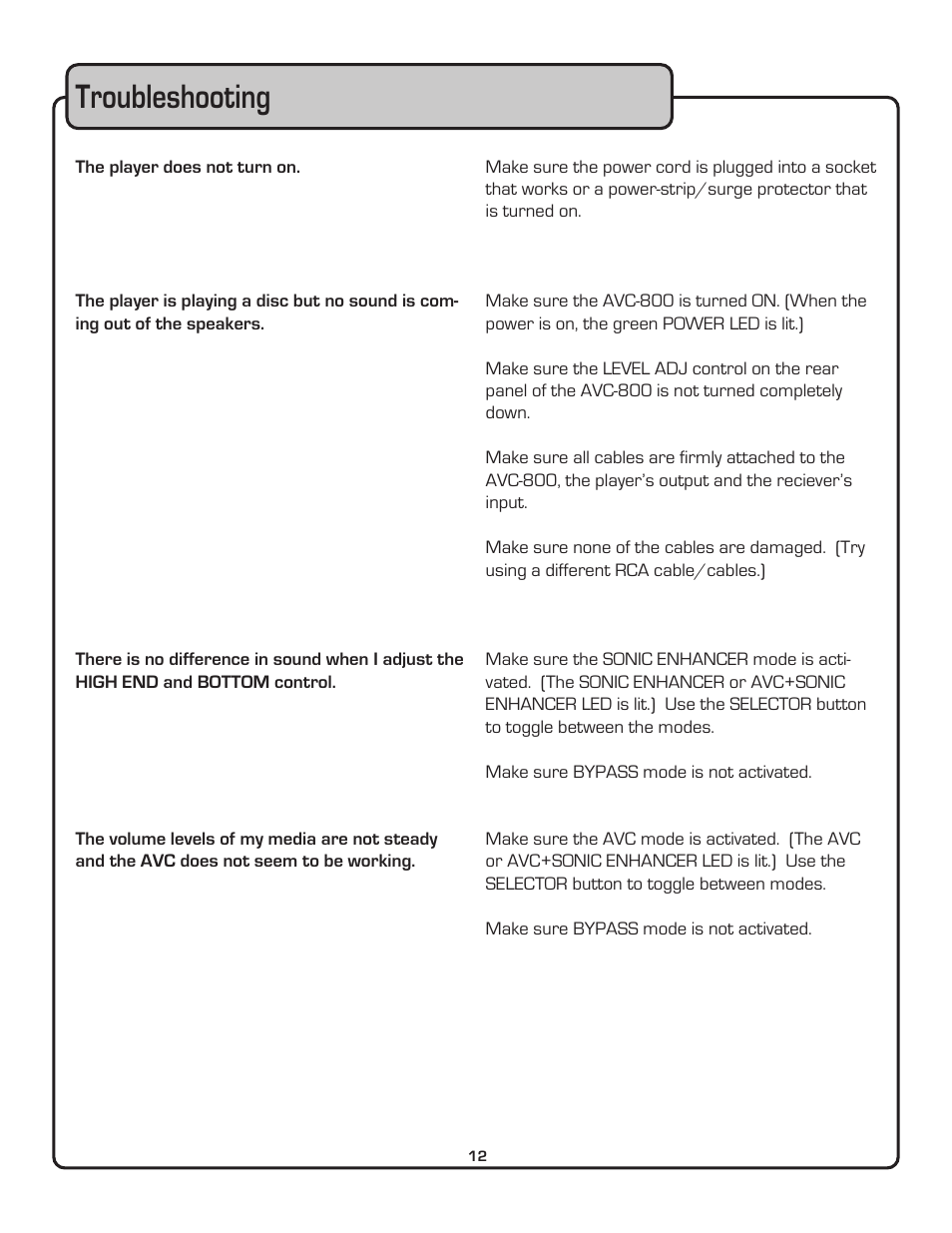 Troubleshooting

The player does not turn on.

Make sure the power cord is plugged into a socket that works or a power-strip/surge protector that is turned on.

The player is playing a disc but no sound is coming out of the speakers.

Make sure the AVC-800 is turned ON. (When the power is on, the green POWER LED is lit.)

Make sure the LEVEL ADJ control on the rear panel of the AVC-800 is not turned completely down.

Make sure all cables are firmly attached to the AVC-800, the player's output and the reciever's input.

Make sure none of the cables are damaged. (Try using a different RCA cable/cables.)

There is no difference in sound when I adjust the HIGH END and BOTTOM control.

Make sure the SONIC ENHANCER mode is activated. (The SONIC ENHANCER or AVC+SONIC ENHANCER LED is lit.) Use the SELECTOR button to toggle between the modes.

Make sure BYPASS mode is not activated.

The volume levels of my media are not steady and the AVC does not seem to be working.

Make sure the AVC mode is activated. (The AVC or AVC+SONIC ENHANCER LED is lit.) Use the SELECTOR button to toggle between modes.

Make sure BYPASS mode is not activated.

12